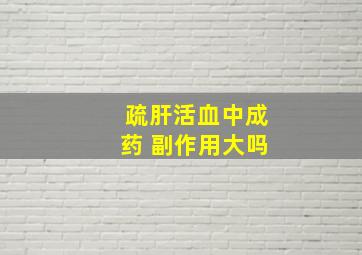 疏肝活血中成药 副作用大吗